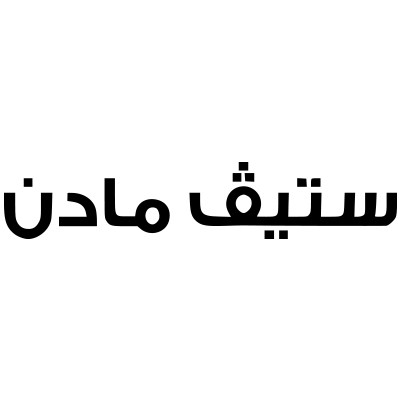 ستيڤ مادن